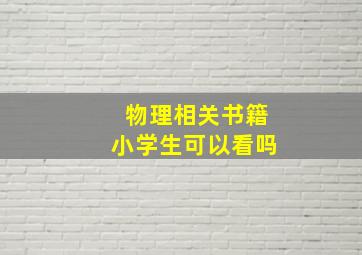 物理相关书籍
小学生可以看吗